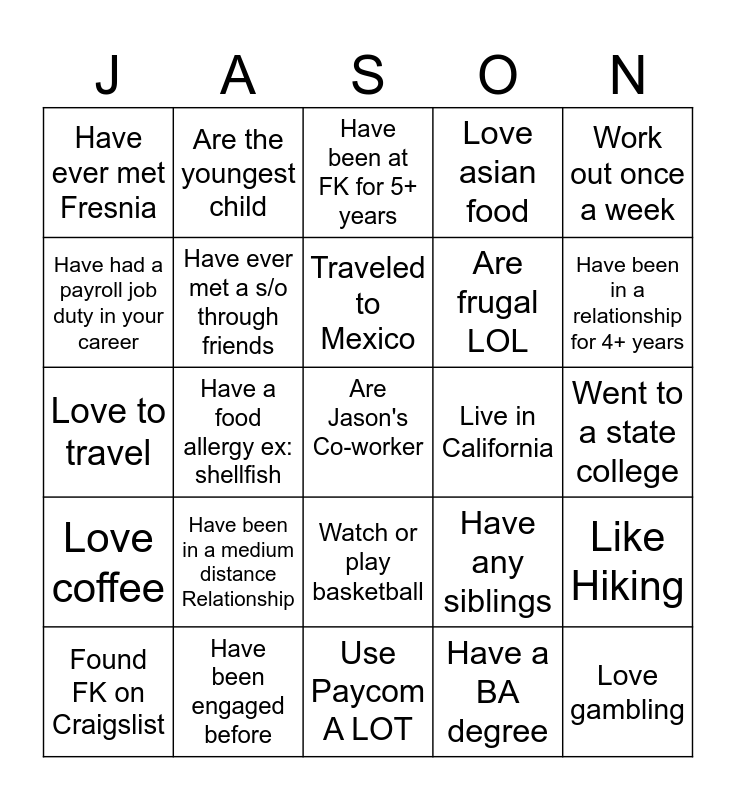 | J | A | S | O | N |
|---|---|---|---|---|
| Have ever met Fresnia | Are the youngest child | Have been at FK for 5+ years | Love asian food | Work out once a week |
| Have had a payroll job duty in your career | Have ever met a s/o through friends | Traveled to Mexico | Are frugal LOL | Have been in a relationship for 4+ years |
| Love to travel | Have a food allergy ex: shellfish | Are Jason's Co-worker | Live in California | Went to a state college |
| Love coffee | Have been in a medium distance Relationship | Watch or play basketball | Have any siblings | Like Hiking |
| Found FK on Craigslist | Have been engaged before | Use Paycom A LOT | Have a BA degree | Love gambling |